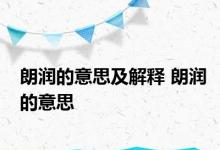 朗润的意思及解释 朗润的意思